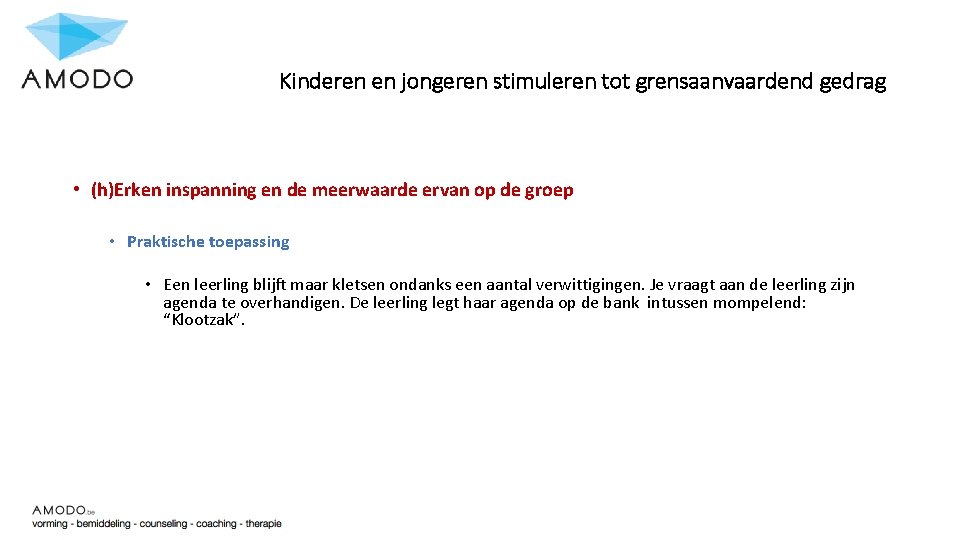 AMODO

Kinderen en jongeren stimuleren tot grensaanvaardend gedrag

• (h)Erken inspanning en de meerwaarde ervan op de groep

• Praktische toepassing

• Een leerling blijft maar kletsen ondanks een aantal verwittigingen. Je vraagt aan de leerling zijn agenda te overhandigen. De leerling legt haar agenda op de bank intussen mompelend: "Klootzak".

AMODO.be
vorming - bemiddeling - counseling - coaching - therapie